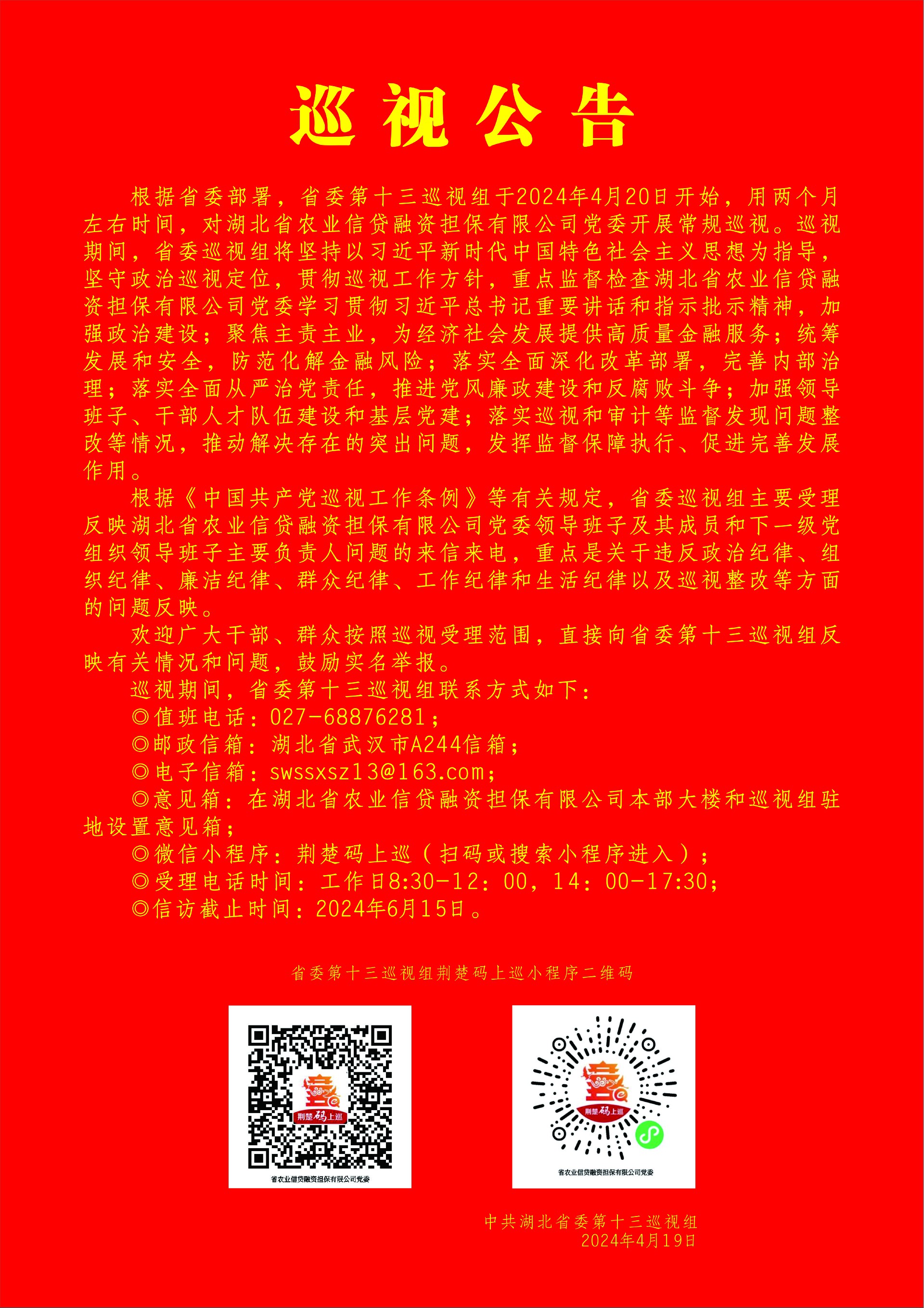 巡视公告

根据省委部署，省委第十三巡视组于2024年4月20日开始，用两个月左右时间，对湖北省农业信贷融资担保有限公司党委开展常规巡视。巡视期间，省委巡视组将坚持以习近平新时代中国特色社会主义思想为指导，坚守政治巡视定位，贯彻巡视工作方针，重点监督检查湖北省农业信贷融资担保有限公司党委学习贯彻习近平总书记重要讲话和指示批示精神，加强政治建设；聚焦主责主业，为经济社会发展提供高质量金融服务；统筹发展和安全，防范化解金融风险；落实全面深化改革部署，完善内部治理；落实全面从严治党责任，推进党风廉政建设和反腐败斗争；加强领导班子、干部人才队伍建设和基层党建；落实巡视和审计等监督发现问题整改等情况，推动解决存在的突出问题，发挥监督保障执行、促进完善发展作用。

根据《中国共产党巡视工作条例》等有关规定，省委巡视组主要受理反映湖北省农业信贷融资担保有限公司党委领导班子及其成员和下一级党组织领导班子主要负责人问题的来信来电，重点是关于违反政治纪律、组织纪律、廉洁纪律、群众纪律、工作纪律和生活纪律以及巡视整改等方面的问题反映。

欢迎广大干部、群众按照巡视受理范围，直接向省委第十三巡视组反映有关情况和问题，鼓励实名举报。

巡视期间，省委第十三巡视组联系方式如下：
◎值班电话：027-68876281；
◎邮政信箱：湖北省武汉市A244信箱；
◎电子信箱：swssxsz13@163.com；
◎意见箱：在湖北省农业信贷融资担保有限公司本部大楼和巡视组驻地设置意见箱；
◎微信小程序：荆楚码上巡（扫码或搜索小程序进入）；
◎受理电话时间：工作日8:30-12：00，14：00-17:30；
◎信访截止时间：2024年6月15日。

省委第十三巡视组荆楚码上巡小程序二维码

荆楚码上巡
省农业信贷融资担保有限公司党委

荆楚码上巡
省农业信贷融资担保有限公司党委

中共湖北省委第十三巡视组
2024年4月19日